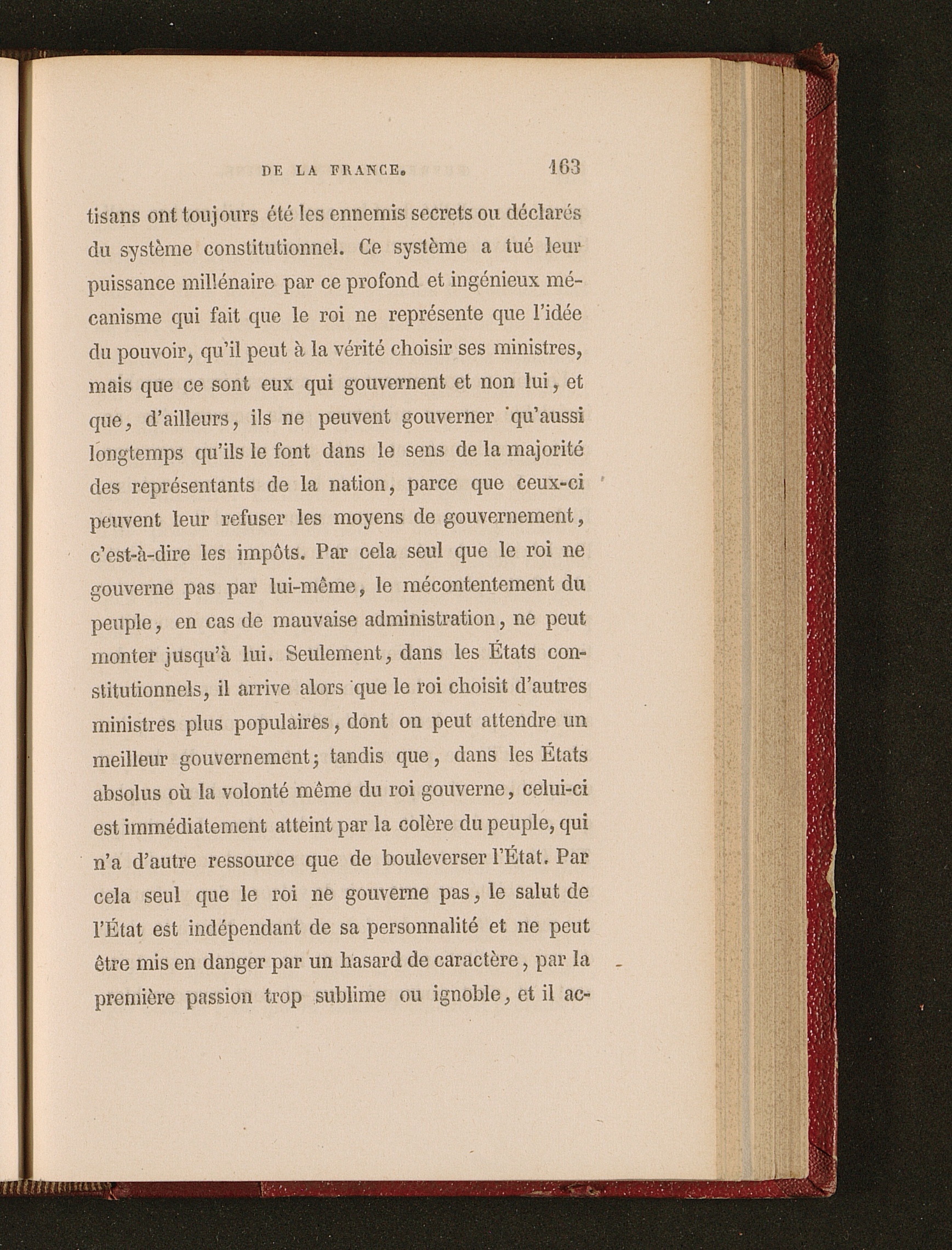 DE LA FRANCE. 163

tisans ont toujours été les ennemis secrets ou déclarés du système constitutionnel. Ce système a tué leur puissance millénaire par ce profond et ingénieux mécanisme qui fait que le roi ne représente que l'idée du pouvoir, qu'il peut à la vérité choisir ses ministres, mais que ce sont eux qui gouvernent et non lui, et que, d'ailleurs, ils ne peuvent gouverner qu'aussi longtemps qu'ils le font dans le sens de la majorité des représentants de la nation, parce que ceux-ci peuvent leur refuser les moyens de gouvernement, c'est-à-dire les impôts. Par cela seul que le roi ne gouverne pas par lui-même, le mécontentement du peuple, en cas de mauvaise administration, ne peut monter jusqu'à lui. Seulement, dans les États constitutionnels, il arrive alors que le roi choisit d'autres ministres plus populaires, dont on peut attendre un meilleur gouvernement; tandis que, dans les États absolus où la volonté même du roi gouverne, celui-ci est immédiatement atteint par la colère du peuple, qui n'a d'autre ressource que de bouleverser l'État. Par cela seul que le roi ne gouverne pas, le salut de l'État est indépendant de sa personnalité et ne peut être mis en danger par un hasard de caractère, par la première passion trop sublime ou ignoble, et il ac-